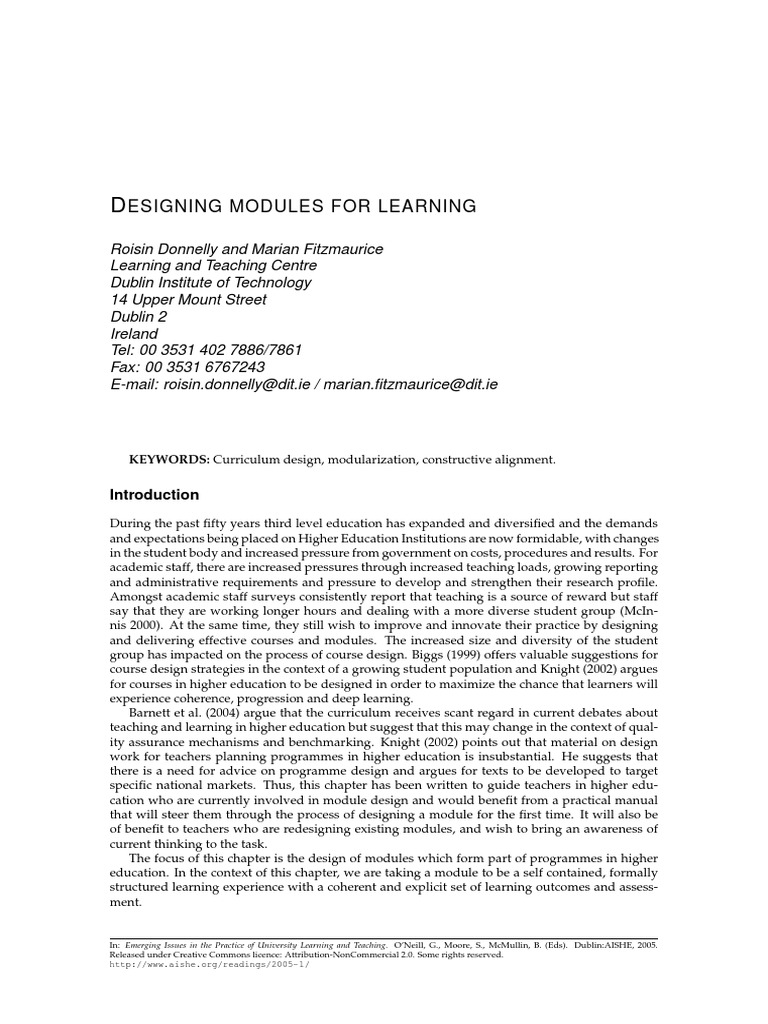 DESIGNING MODULES FOR LEARNING

Roisin Donnelly and Marian Fitzmaurice
Learning and Teaching Centre
Dublin Institute of Technology
14 Upper Mount Street
Dublin 2
Ireland
Tel: 00 3531 402 7886/7861
Fax: 00 3531 6767243
E-mail: roisin.donnelly@dit.ie / marian.fitzmaurice@dit.ie

KEYWORDS: Curriculum design, modularization, constructive alignment.

Introduction

During the past fifty years third level education has expanded and diversified and the demands and expectations being placed on Higher Education Institutions are now formidable, with changes in the student body and increased pressure from government on costs, procedures and results. For academic staff, there are increased pressures through increased teaching loads, growing reporting and administrative requirements and pressure to develop and strengthen their research profile. Amongst academic staff surveys consistently report that teaching is a source of reward but staff say that they are working longer hours and dealing with a more diverse student group (McInnis 2000). At the same time, they still wish to improve and innovate their practice by designing and delivering effective courses and modules. The increased size and diversity of the student group has impacted on the process of course design. Biggs (1999) offers valuable suggestions for course design strategies in the context of a growing student population and Knight (2002) argues for courses in higher education to be designed in order to maximize the chance that learners will experience coherence, progression and deep learning.

Barnett et al. (2004) argue that the curriculum receives scant regard in current debates about teaching and learning in higher education but suggest that this may change in the context of quality assurance mechanisms and benchmarking. Knight (2002) points out that material on design work for teachers planning programmes in higher education is insubstantial. He suggests that there is a need for advice on programme design and argues for texts to be developed to target specific national markets. Thus, this chapter has been written to guide teachers in higher education who are currently involved in module design and would benefit from a practical manual that will steer them through the process of designing a module for the first time. It will also be of benefit to teachers who are redesigning existing modules, and wish to bring an awareness of current thinking to the task.

The focus of this chapter is the design of modules which form part of programmes in higher education. In the context of this chapter, we are taking a module to be a self contained, formally structured learning experience with a coherent and explicit set of learning outcomes and assessment.

In: Emerging Issues in the Practice of University Learning and Teaching. O'Neill, G., Moore, S., McMullin, B. (Eds). Dublin:AISHE, 2005. Released under Creative Commons licence: Attribution-NonCommercial 2.0. Some rights reserved.
http://www.aishe.org/readings/2005-1/